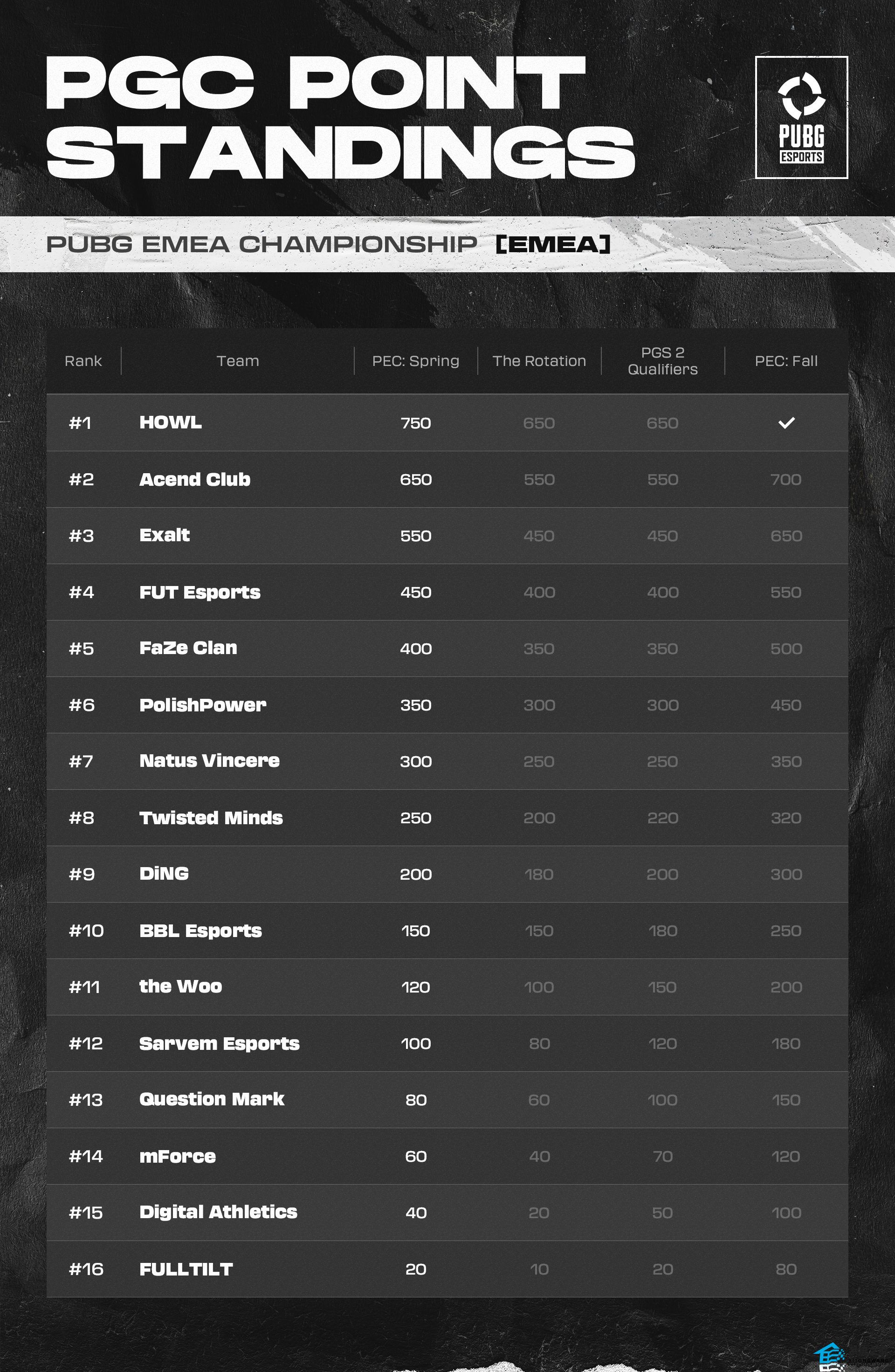 PGC POINT STANDINGS

PUBG ESPORTS

PUBG EMEA CHAMPIONSHIP [EMEA]

| Rank | Team | PEC: Spring | The Rotation | PGS 2 Qualifiers | PEC: Fall |
|---|---|---|---|---|---|
| #1 | HOWL | 750 | 650 | 650 | ✓ |
| #2 | Acend Club | 650 | 550 | 550 | 700 |
| #3 | Exalt | 550 | 450 | 450 | 650 |
| #4 | FUT Esports | 450 | 400 | 400 | 550 |
| #5 | FaZe Clan | 400 | 350 | 350 | 500 |
| #6 | PolishPower | 350 | 300 | 300 | 450 |
| #7 | Natus Vincere | 300 | 250 | 250 | 350 |
| #8 | Twisted Minds | 250 | 200 | 220 | 320 |
| #9 | DiNG | 200 | 180 | 200 | 300 |
| #10 | BBL Esports | 150 | 150 | 180 | 250 |
| #11 | the Woo | 120 | 100 | 150 | 200 |
| #12 | Sarvem Esports | 100 | 80 | 120 | 180 |
| #13 | Question Mark | 80 | 60 | 100 | 150 |
| #14 | mForce | 60 | 40 | 70 | 120 |
| #15 | Digital Athletics | 40 | 20 | 50 | 100 |
| #16 | FULLTILT | 20 | 10 | 20 | 80 |